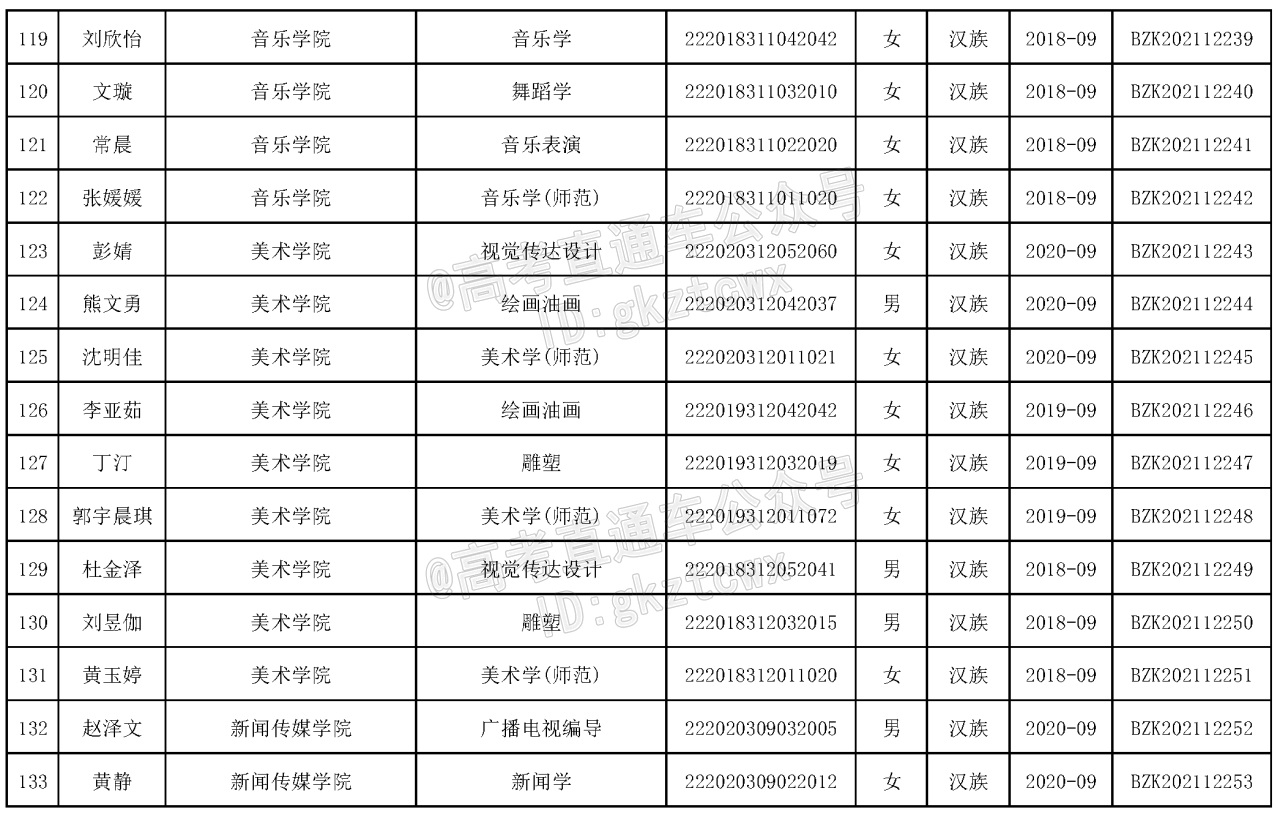 | 119 | 刘欣怡 | 音乐学院 | 音乐学 | 222018311042042 | 女 | 汉族 | 2018-09 | BZK202112239 |
|---|---|---|---|---|---|---|---|---|
| 120 | 文璇 | 音乐学院 | 舞蹈学 | 222018311032010 | 女 | 汉族 | 2018-09 | BZK202112240 |
| 121 | 常晨 | 音乐学院 | 音乐表演 | 222018311022020 | 女 | 汉族 | 2018-09 | BZK202112241 |
| 122 | 张媛媛 | 音乐学院 | 音乐学(师范) | 222018311011020 | 女 | 汉族 | 2018-09 | BZK202112242 |
| 123 | 彭婧 | 美术学院 | 视觉传达设计 | 222020312052060 | 女 | 汉族 | 2020-09 | BZK202112243 |
| 124 | 熊文勇 | 美术学院 | 绘画油画 | 222020312042037 | 男 | 汉族 | 2020-09 | BZK202112244 |
| 125 | 沈明佳 | 美术学院 | 美术学(师范) | 222020312011021 | 女 | 汉族 | 2020-09 | BZK202112245 |
| 126 | 李亚茹 | 美术学院 | 绘画油画 | 222019312042042 | 女 | 汉族 | 2019-09 | BZK202112246 |
| 127 | 丁汀 | 美术学院 | 雕塑 | 222019312032019 | 女 | 汉族 | 2019-09 | BZK202112247 |
| 128 | 郭宇晨琪 | 美术学院 | 美术学(师范) | 222019312011072 | 女 | 汉族 | 2019-09 | BZK202112248 |
| 129 | 杜金泽 | 美术学院 | 视觉传达设计 | 222018312052041 | 男 | 汉族 | 2018-09 | BZK202112249 |
| 130 | 刘昱伽 | 美术学院 | 雕塑 | 222018312032015 | 男 | 汉族 | 2018-09 | BZK202112250 |
| 131 | 黄玉婷 | 美术学院 | 美术学(师范) | 222018312011020 | 女 | 汉族 | 2018-09 | BZK202112251 |
| 132 | 赵泽文 | 新闻传媒学院 | 广播电视编导 | 222020309032005 | 男 | 汉族 | 2020-09 | BZK202112252 |
| 133 | 黄静 | 新闻传媒学院 | 新闻学 | 222020309022012 | 女 | 汉族 | 2020-09 | BZK202112253 |

@高考直通车公众号 ID:gkztcwx
@高考直通车公众号 ID:gkztcwx